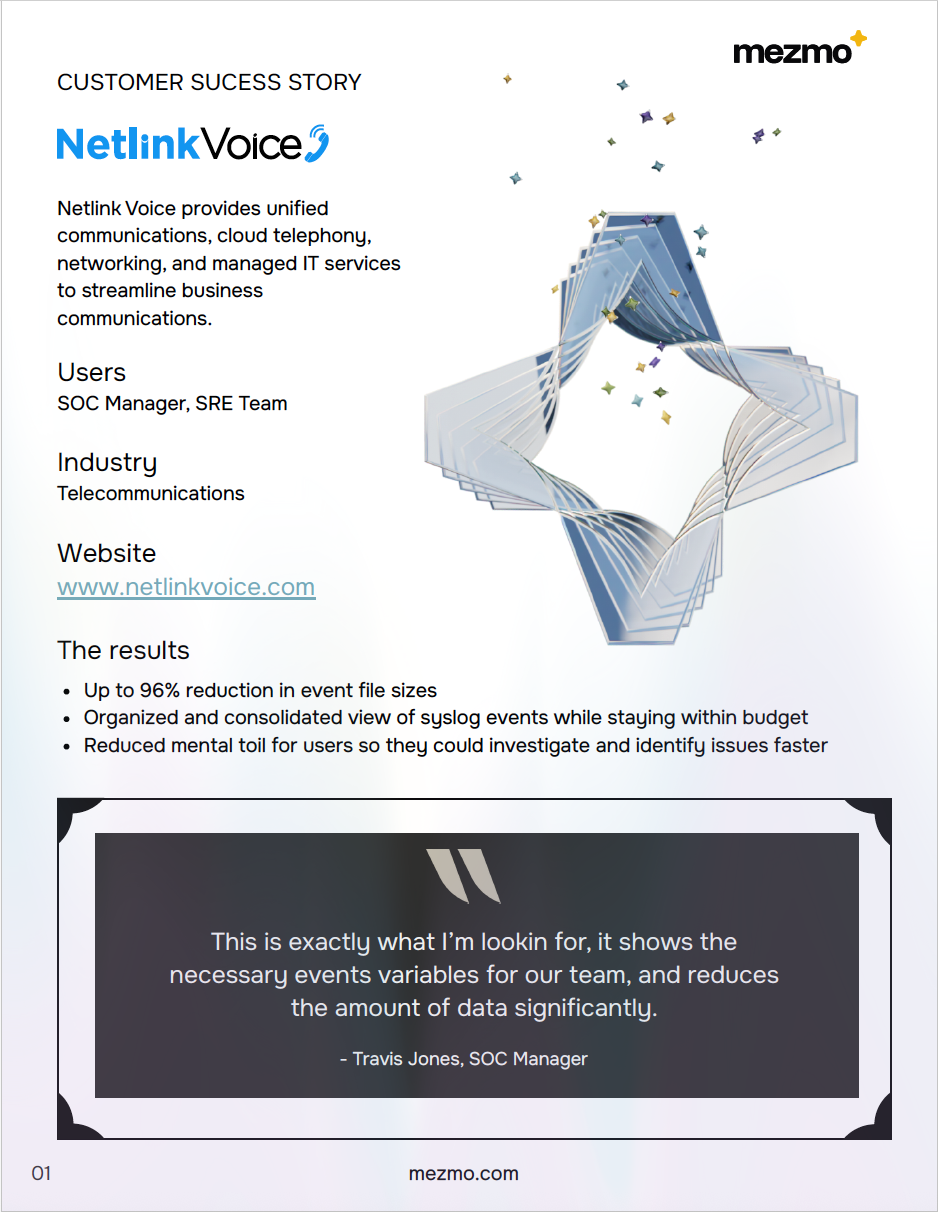 mezmo

CUSTOMER SUCESS STORY

NetlinkVoice

Netlink Voice provides unified communications, cloud telephony, networking, and managed IT services to streamline business communications.

Users
SOC Manager, SRE Team

Industry
Telecommunications

Website
www.netlinkvoice.com

The results
- Up to 96% reduction in event file sizes
- Organized and consolidated view of syslog events while staying within budget
- Reduced mental toil for users so they could investigate and identify issues faster

This is exactly what I'm lookin for, it shows the necessary events variables for our team, and reduces the amount of data significantly.

- Travis Jones, SOC Manager

01

mezmo.com